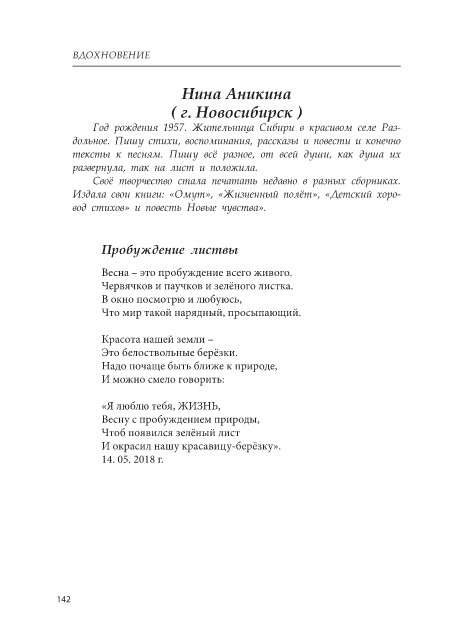 ВДОХНОВЕНИЕ

Нина Аникина
( г. Новосибирск )

Год рождения 1957. Жительница Сибири в красивом селе Раздольное. Пишу стихи, воспоминания, рассказы и повести и конечно тексты к песням. Пишу всё разное, от всей души, как душа их развернула, так на лист и положила.

Своё творчество стала печатать недавно в разных сборниках. Издала свои книги: «Омут», «Жизненный полёт», «Детский хоровод стихов» и повесть Новые чувства».

Пробуждение листвы

Весна – это пробуждение всего живого.
Червячков и паучков и зелёного листка.
В окно посмотрю и любуюсь,
Что мир такой нарядный, просыпающий.

Красота нашей земли –
Это белоствольные берёзки.
Надо почаще быть ближе к природе,
И можно смело говорить:

«Я люблю тебя, ЖИЗНЬ,
Весну с пробуждением природы,
Чтоб появился зелёный лист
И окрасил нашу красавицу-берёзку».
14. 05. 2018 г.

142